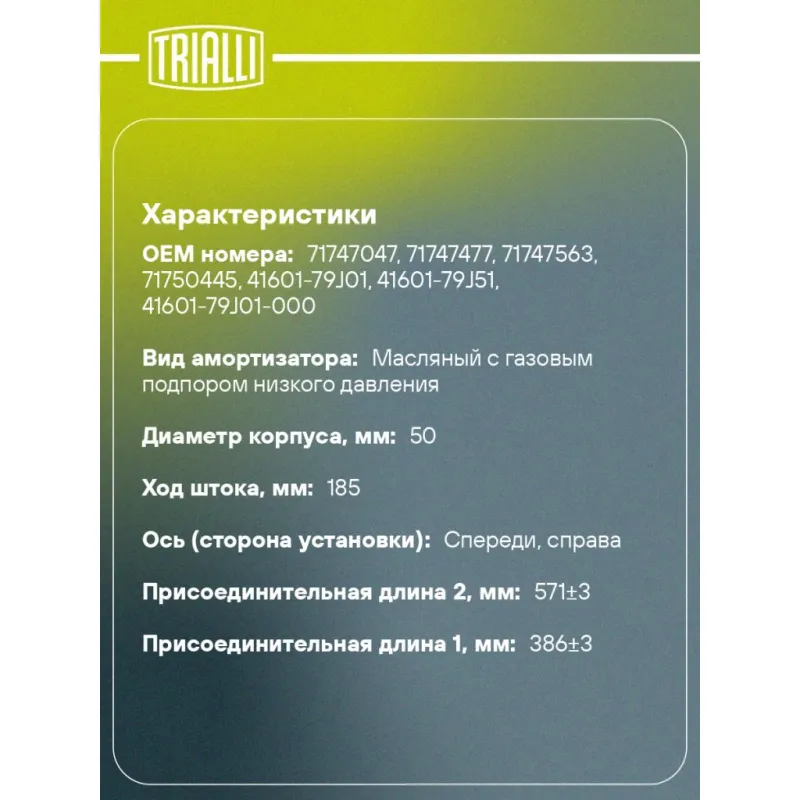 TRIALLI

Характеристики

OEM номера: 71747047, 71747477, 71747563, 71750445, 41601-79J01, 41601-79J51, 41601-79J01-000

Вид амортизатора: Масляный с газовым подпором низкого давления

Диаметр корпуса, мм: 50

Ход штока, мм: 185

Ось (сторона установки): Спереди, справа

Присоединительная длина 2, мм: 571±3

Присоединительная длина 1, мм: 386±3